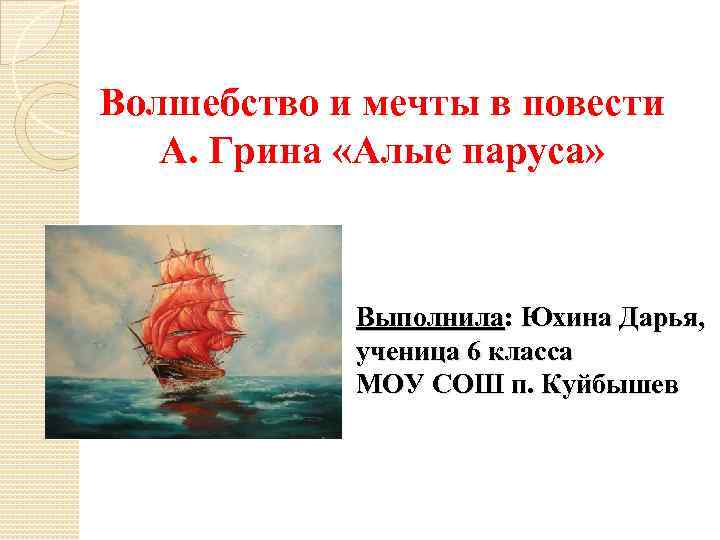 Волшебство и мечты в повести А. Грина «Алые паруса»

Выполнила: Юхина Дарья, ученица 6 класса МОУ СОШ п. Куйбышев